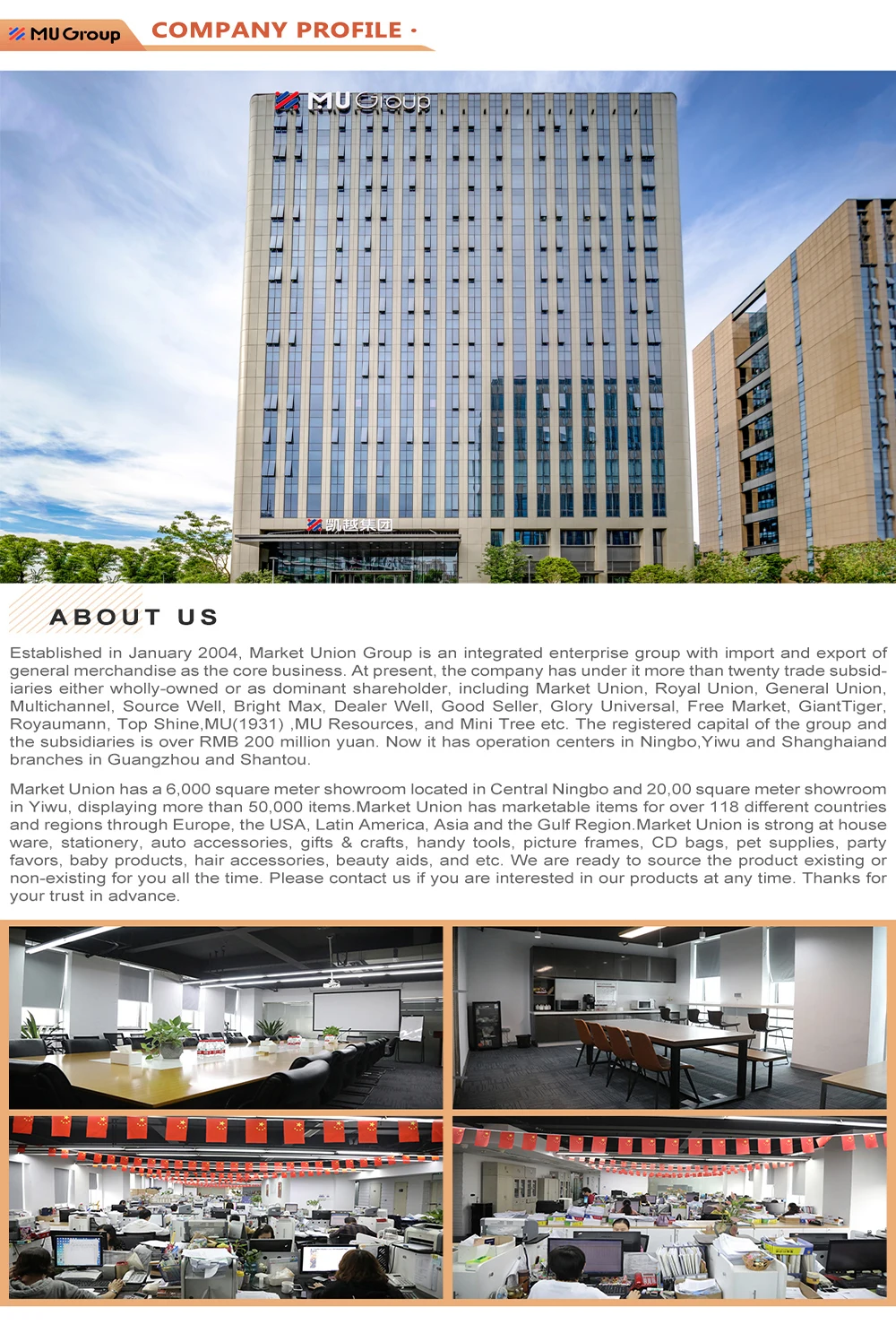 MU Group COMPANY PROFILE ·

MU Group

凯越集团

ABOUT US

Established in January 2004, Market Union Group is an integrated enterprise group with import and export of general merchandise as the core business. At present, the company has under it more than twenty trade subsidiaries either wholly-owned or as dominant shareholder, including Market Union, Royal Union, General Union, Multichannel, Source Well, Bright Max, Dealer Well, Good Seller, Glory Universal, Free Market, GiantTiger, Royaumann, Top Shine,MU(1931) ,MU Resources, and Mini Tree etc. The registered capital of the group and the subsidiaries is over RMB 200 million yuan. Now it has operation centers in Ningbo,Yiwu and Shanghaiand branches in Guangzhou and Shantou.

Market Union has a 6,000 square meter showroom located in Central Ningbo and 20,00 square meter showroom in Yiwu, displaying more than 50,000 items.Market Union has marketable items for over 118 different countries and regions through Europe, the USA, Latin America, Asia and the Gulf Region.Market Union is strong at house ware, stationery, auto accessories, gifts & crafts, handy tools, picture frames, CD bags, pet supplies, party favors, baby products, hair accessories, beauty aids, and etc. We are ready to source the product existing or non-existing for you all the time. Please contact us if you are interested in our products at any time. Thanks for your trust in advance.